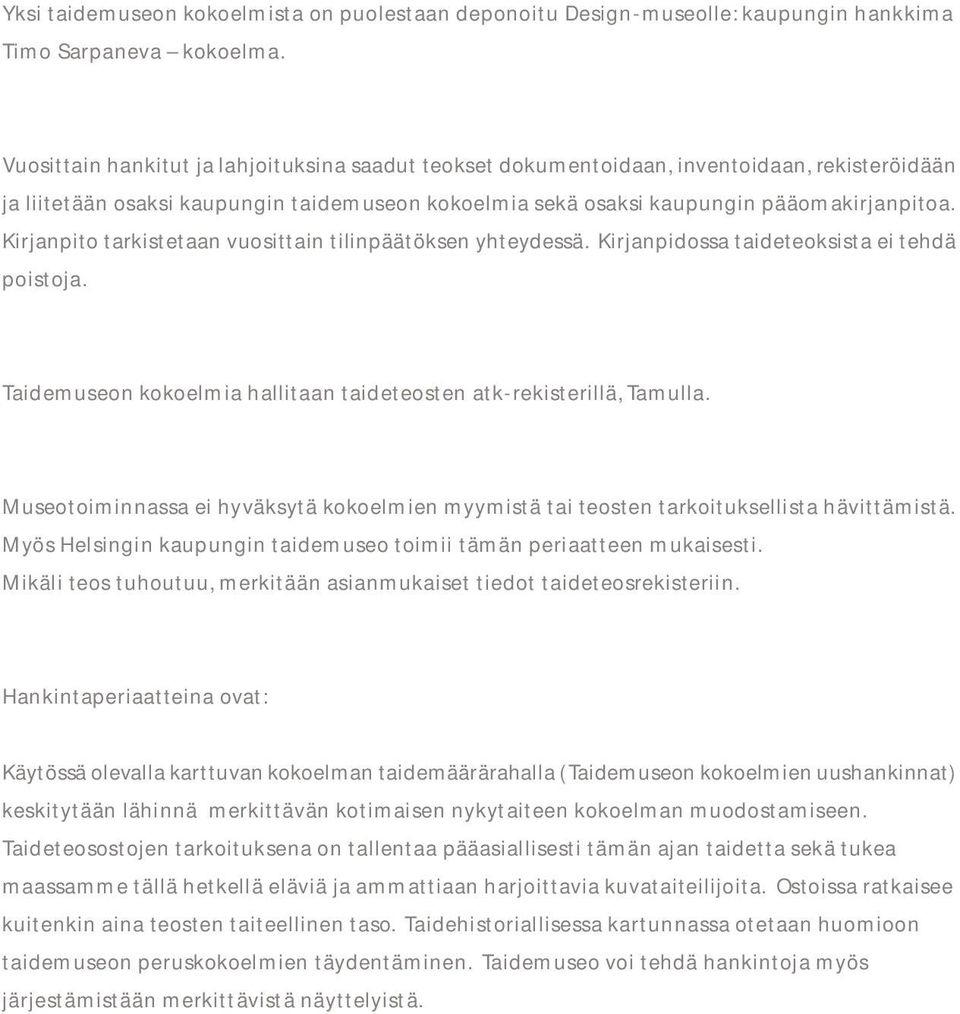 Yksi taidemuseon kokoelmista on puolestaan deponoitu Design-museolle: kaupungin hankkima Timo Sarpaneva – kokoelma.

Vuosittain hankitut ja lahjoituksina saadut teokset dokumentoidaan, inventoidaan, rekisteröidään ja liitetään osaksi kaupungin taidemuseon kokoelmia sekä osaksi kaupungin pääomakirjanpitoa. Kirjanpito tarkistetaan vuosittain tilinpäätöksen yhteydessä. Kirjanpidossa taideteoksista ei tehdä poistoja.

Taidemuseon kokoelmia hallitaan taideteosten atk-rekisterillä, Tamulla.

Museotoiminnassa ei hyväksytä kokoelmien myymistä tai teosten tarkoituksellista hävittämistä. Myös Helsingin kaupungin taidemuseo toimii tämän periaatteen mukaisesti. Mikäli teos tuhoutuu, merkitään asianmukaiset tiedot taideteosrekisteriin.

Hankintaperiaatteina ovat:

Käytössä olevalla karttuvan kokoelman taidemäärärahalla (Taidemuseon kokoelmien uushankinnat) keskitytään lähinnä merkittävän kotimaisen nykytaiteen kokoelman muodostamiseen. Taideteosostojen tarkoituksena on tallentaa pääasiallisesti tämän ajan taidetta sekä tukea maassamme tällä hetkellä eläviä ja ammattiaan harjoittavia kuvataiteilijoita. Ostoissa ratkaisee kuitenkin aina teosten taiteellinen taso. Taidehistoriallisessa kartunnassa otetaan huomioon taidemuseon peruskokoelmien täydentäminen. Taidemuseo voi tehdä hankintoja myös järjestämistään merkittävistä näyttelyistä.